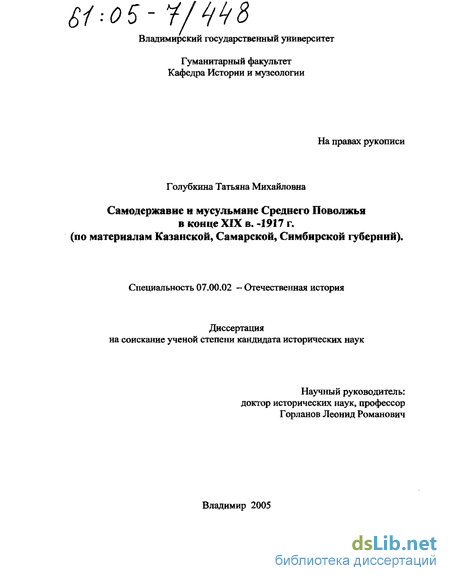 61:05-7/448

Владимирский государственный университет

Гуманитарный факультет
Кафедра Истории и музеологии

На правах рукописи

Голубкина Татьяна Михайловна

Самодержавие и мусульмане Среднего Поволжья в конце XIX в. -1917 г. (по материалам Казанской, Самарской, Симбирской губерний).

Специальность 07.00.02 – Отечественная история

Диссертация
на соискание ученой степени кандидата исторических наук

Научный руководитель:
доктор исторических наук, профессор
Горланов Леонид Романович

Владимир 2005

dsLib.net
библиотека диссертаций